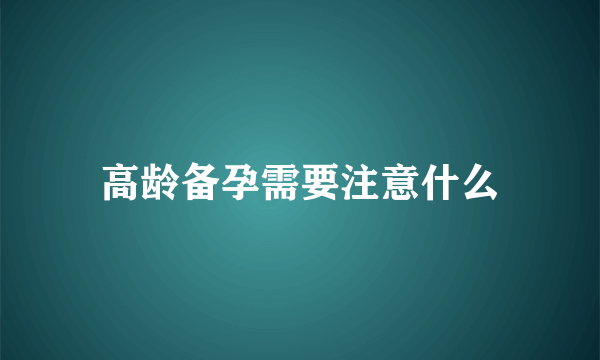 高龄备孕需要注意什么